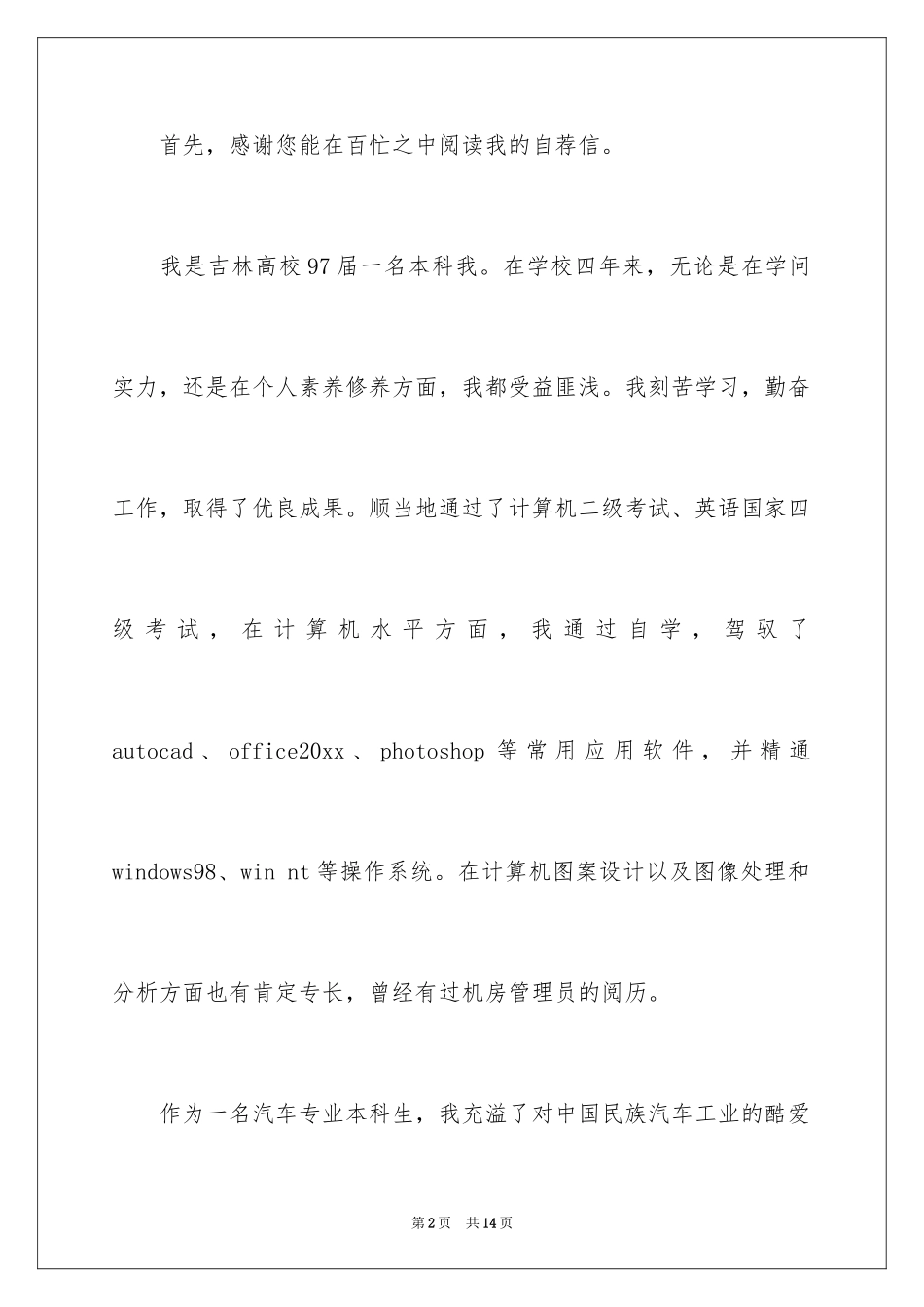 首先，感谢您能在百忙之中阅读我的自荐信。

我是吉林高校97届一名本科我。在学校四年来，无论是在学问实力，还是在个人素养修养方面，我都受益匪浅。我刻苦学习，勤奋工作，取得了优良成果。顺当地通过了计算机二级考试、英语国家四级考试，在计算机水平方面，我通过自学，驾驭了autocad、office20xx、photoshop等常用应用软件，并精通windows98、win nt等操作系统。在计算机图案设计以及图像处理和分析方面也有肯定专长，曾经有过机房管理员的阅历。

作为一名汽车专业本科生，我充溢了对中国民族汽车工业的酷爱

第2页 共14页